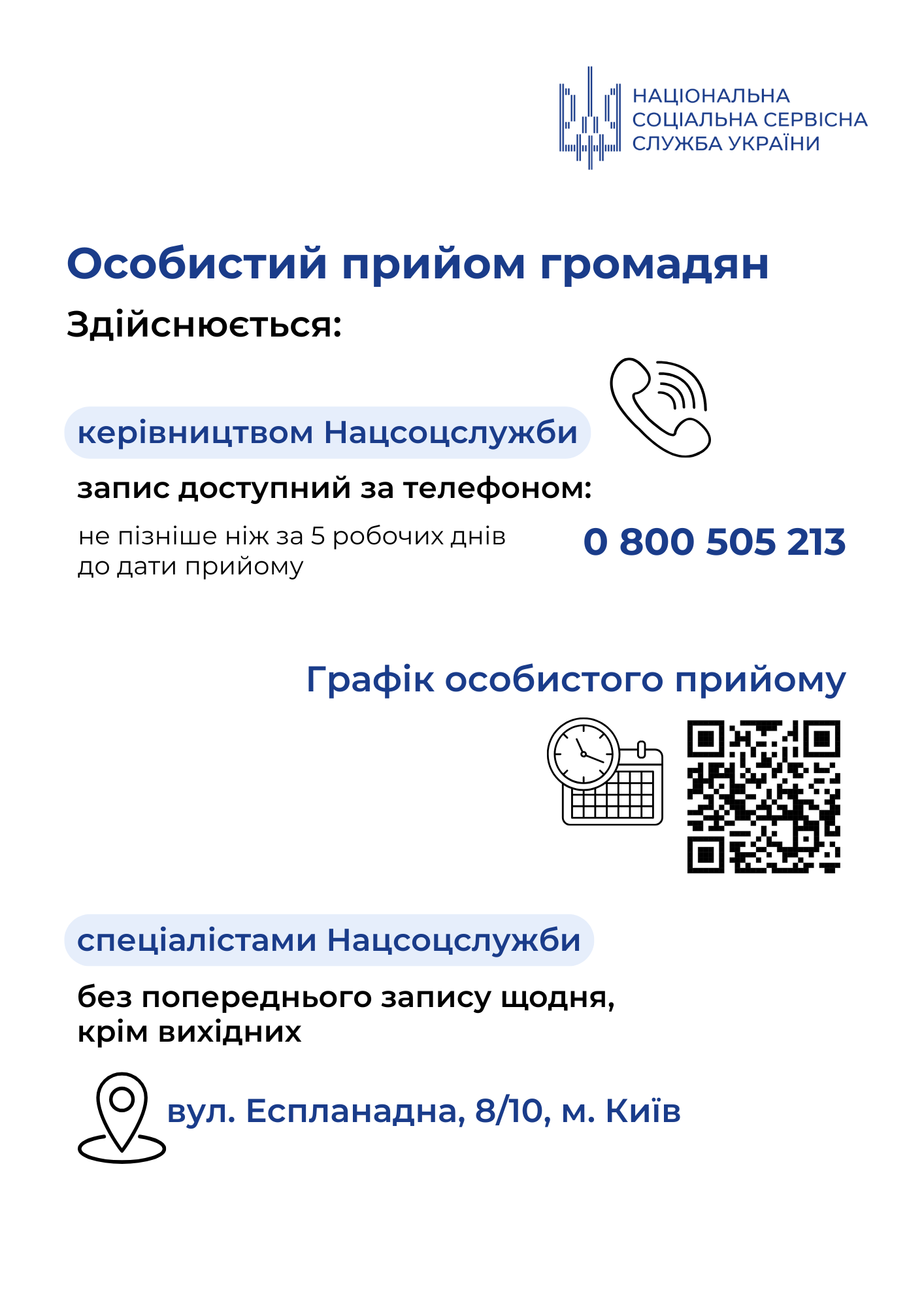 НАЦІОНАЛЬНА
СОЦІАЛЬНА СЕРВІСНА
СЛУЖБА УКРАЇНИ

Особистий прийом громадян

Здійснюється:

керівництвом Нацсоцслужби

запис доступний за телефоном:

не пізніше ніж за 5 робочих днів до дати прийому

0 800 505 213

Графік особистого прийому

спеціалістами Нацсоцслужби

без попереднього запису щодня, крім вихідних

вул. Еспланадна, 8/10, м. Київ